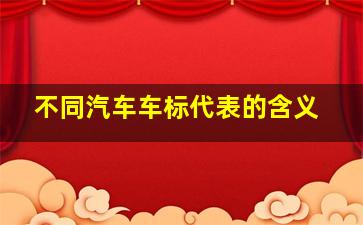 不同汽车车标代表的含义